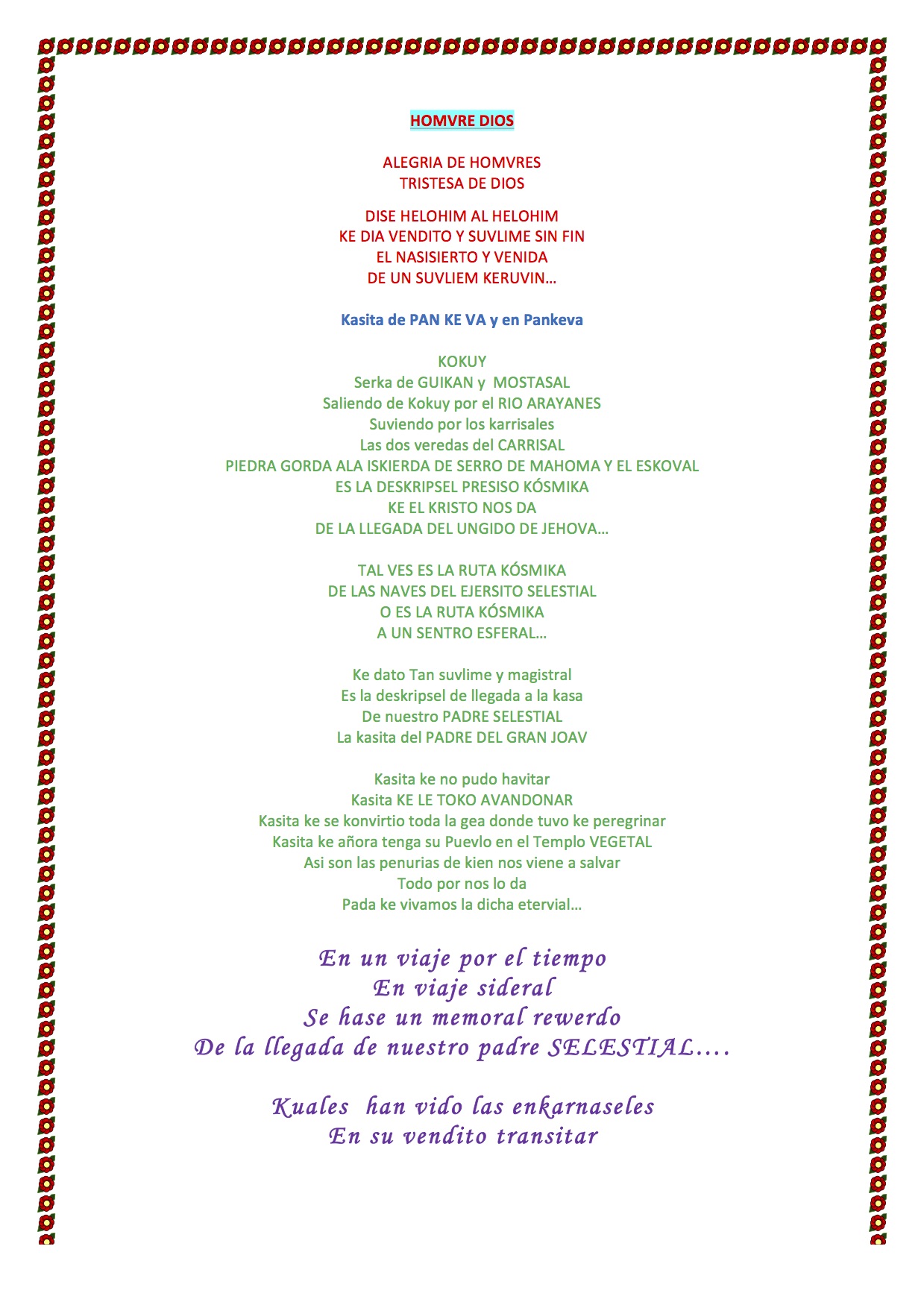 HOMVRE DIOS

ALEGRIA DE HOMVRES
TRISTESA DE DIOS

DISE HELOHIM AL HELOHIM
KE DIA VENDITO Y SUVLIME SIN FIN
EL NASISIERTO Y VENIDA
DE UN SUVLIEM KERUVIN…

Kasita de PAN KE VA y en Pankeva

KOKUY
Serka de GUIKAN y MOSTASAL
Saliendo de Kokuy por el RIO ARAYANES
Suviendo por los karrisales
Las dos veredas del CARRISAL
PIEDRA GORDA ALA ISKIERDA DE SERRO DE MAHOMA Y EL ESKOVAL
ES LA DESKRIPSEL PRESISO KÓSMIKA
KE EL KRISTO NOS DA
DE LA LLEGADA DEL UNGIDO DE JEHOVA…

TAL VES ES LA RUTA KÓSMIKA
DE LAS NAVES DEL EJERSITO SELESTIAL
O ES LA RUTA KÓSMIKA
A UN SENTRO ESFERAL…

Ke dato Tan suvlime y magistral
Es la deskripsel de llegada a la kasa
De nuestro PADRE SELESTIAL
La kasita del PADRE DEL GRAN JOAV

Kasita ke no pudo havitar
Kasita KE LE TOKO AVANDONAR
Kasita ke se konvirtio toda la gea donde tuvo ke peregrinar
Kasita ke añora tenga su Puevlo en el Templo VEGETAL
Asi son las penurias de kien nos viene a salvar
Todo por nos lo da
Pada ke vivamos la dicha etervial…

En un viaje por el tiempo
En viaje sideral
Se hase un memoral rewerdo
De la llegada de nuestro padre SELESTIAL….

Kuales han vido las enkarnaseles
En su vendito transitar